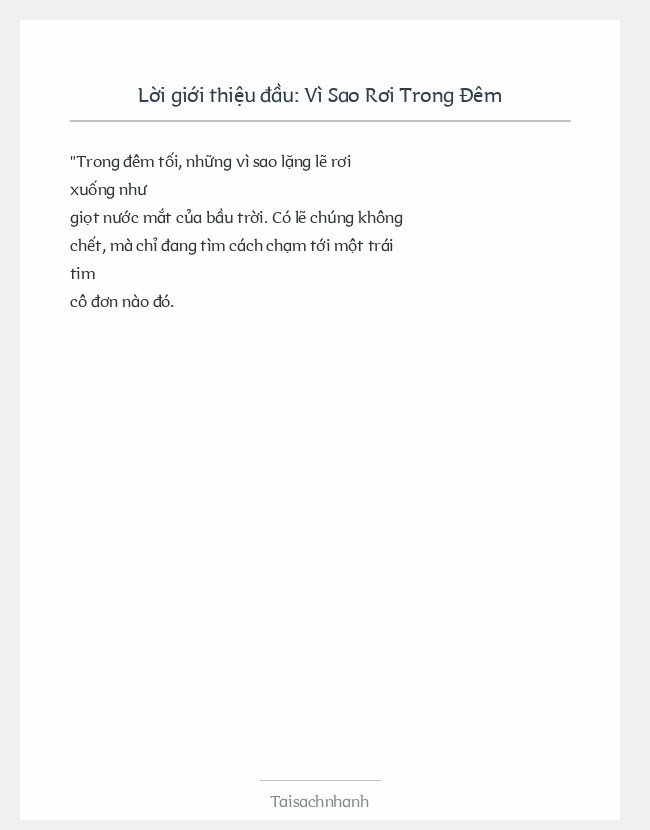 Lời giới thiệu đầu: Vì Sao Rơi Trong Đêm

"Trong đêm tối, những vì sao lặng lẽ rơi xuống như giọt nước mắt của bầu trời. Có lẽ chúng không chết, mà chỉ đang tìm cách chạm tới một trái tim cô đơn nào đó.

Taisachnhanh